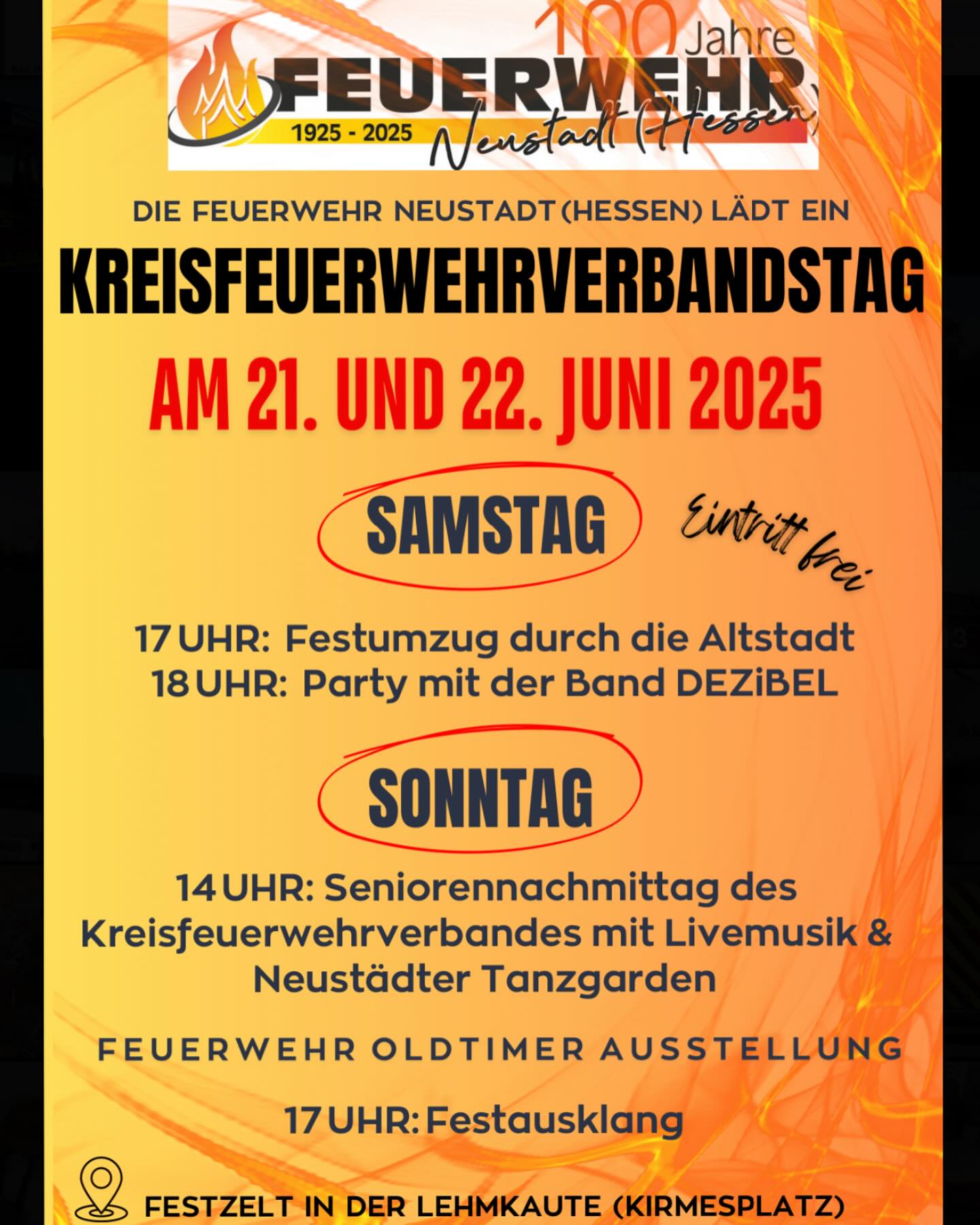 100 Jahre
FEUERWEHR
1925 - 2025
Neustadt (Hessen)

DIE FEUERWEHR NEUSTADT (HESSEN) LÄDT EIN

KREISFEUERWEHRVERBANDSTAG

AM 21. UND 22. JUNI 2025

SAMSTAG

Eintritt frei

17 UHR: Festumzug durch die Altstadt
18 UHR: Party mit der Band DEZiBEL

SONNTAG

14 UHR: Seniorennachmittag des Kreisfeuerwehrverbandes mit Livemusik & Neustädter Tanzgarden

FEUERWEHR OLDTIMER AUSSTELLUNG

17 UHR: Festausklang

FESTZELT IN DER LEHMKAUTE (KIRMESPLATZ)